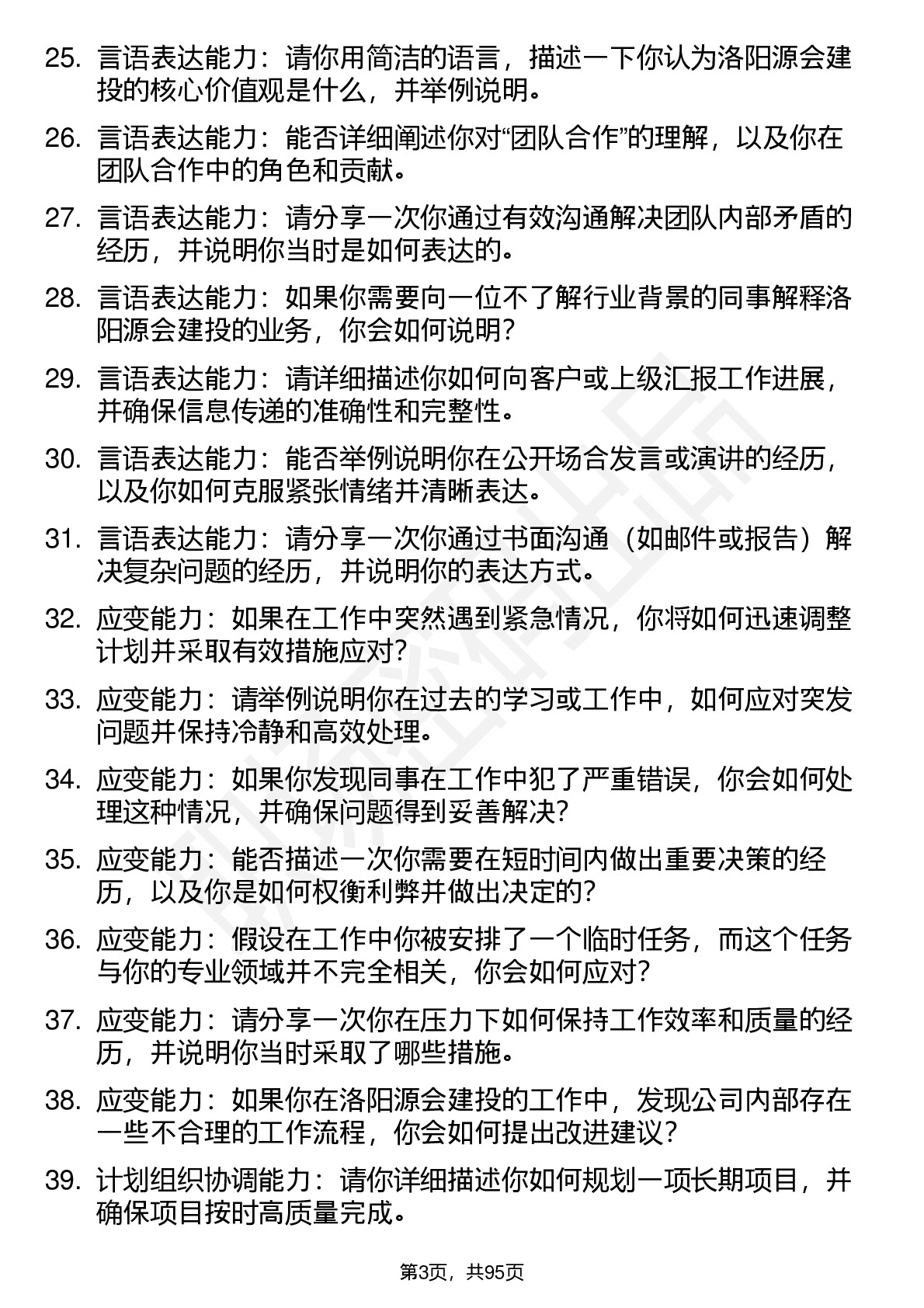 25. 言语表达能力：请你用简洁的语言，描述一下你认为洛阳源会建投的核心价值观是什么，并举例说明。

26. 言语表达能力：能否详细阐述你对“团队合作”的理解，以及你在团队合作中的角色和贡献。

27. 言语表达能力：请分享一次你通过有效沟通解决团队内部矛盾的经历，并说明你当时是如何表达的。

28. 言语表达能力：如果你需要向一位不了解行业背景的同事解释洛阳源会建投的业务，你会如何说明？

29. 言语表达能力：请详细描述你如何向客户或上级汇报工作进展，并确保信息传递的准确性和完整性。

30. 言语表达能力：能否举例说明你在公开场合发言或演讲的经历，以及你如何克服紧张情绪并清晰表达。

31. 言语表达能力：请分享一次你通过书面沟通（如邮件或报告）解决复杂问题的经历，并说明你的表达方式。

32. 应变能力：如果在工作中突然遇到紧急情况，你将如何迅速调整计划并采取有效措施应对？

33. 应变能力：请举例说明你在过去的学习或工作中，如何应对突发问题并保持冷静和高效处理。

34. 应变能力：如果你发现同事在工作中犯了严重错误，你会如何处理这种情况，并确保问题得到妥善解决？

35. 应变能力：能否描述一次你需要在短时间内做出重要决策的经历，以及你是如何权衡利弊并做出决定的？

36. 应变能力：假设在工作中你被安排了一个临时任务，而这个任务与你的专业领域并不完全相关，你会如何应对？

37. 应变能力：请分享一次你在压力下如何保持工作效率和质量的经历，并说明你当时采取了哪些措施。

38. 应变能力：如果你在洛阳源会建投的工作中，发现公司内部存在一些不合理的工作流程，你会如何提出改进建议？

39. 计划组织协调能力：请你详细描述你如何规划一项长期项目，并确保项目按时高质量完成。

第3页，共95页